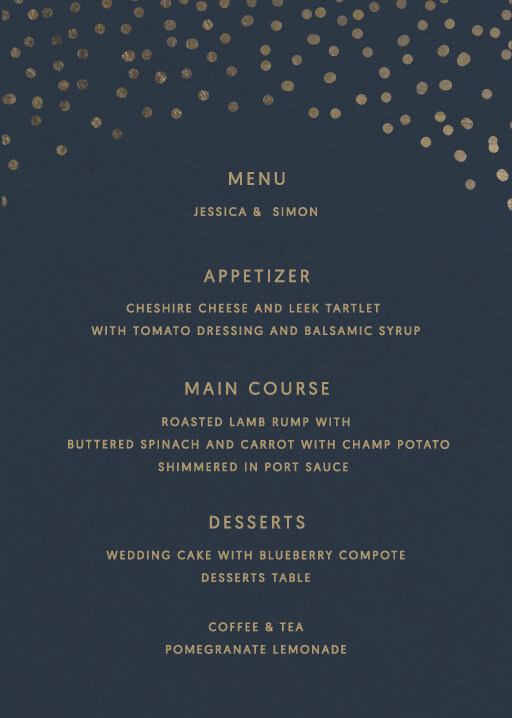 MENU

JESSICA & SIMON

APPETIZER

CHESHIRE CHEESE AND LEEK TARTLET
WITH TOMATO DRESSING AND BALSAMIC SYRUP

MAIN COURSE

ROASTED LAMB RUMP WITH
BUTTERED SPINACH AND CARROT WITH CHAMP POTATO
SHIMMERED IN PORT SAUCE

DESSERTS

WEDDING CAKE WITH BLUEBERRY COMPOTE
DESSERTS TABLE

COFFEE & TEA
POMEGRANATE LEMONADE